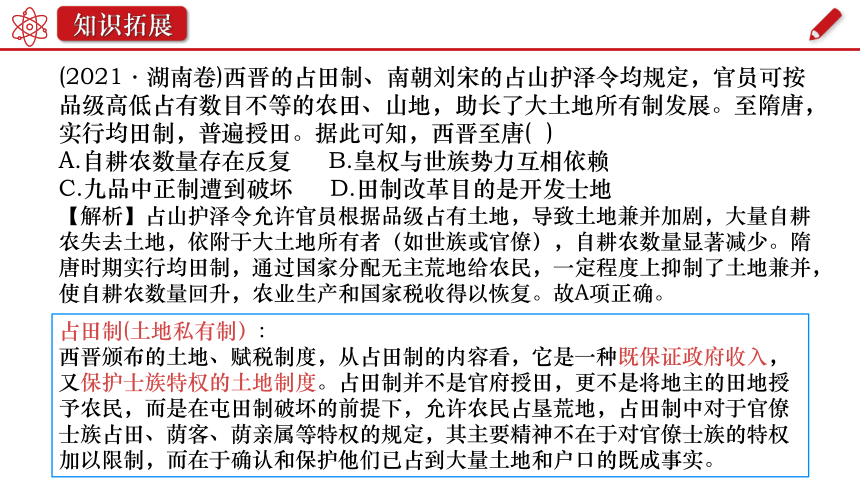 知识拓展

(2021 · 湖南卷)西晋的占田制、南朝刘宋的占山护泽令均规定，官员可按品级高低占有数目不等的农田、山地，助长了大土地所有制发展。至隋唐，实行均田制，普遍授田。据此可知，西晋至唐( )
A.自耕农数量存在反复　　B.皇权与世族势力互相依赖
C.九品中正制遭到破坏　　D.田制改革目的是开发土地
【解析】占山护泽令允许官员根据品级占有土地，导致土地兼并加剧，大量自耕农失去土地，依附于大土地所有者（如世族或官僚），自耕农数量显著减少。隋唐时期实行均田制，通过国家分配无主荒地给农民，一定程度上抑制了土地兼并，使自耕农数量回升，农业生产和国家税收得以恢复。故A项正确。

占田制(土地私有制)：
西晋颁布的土地、赋税制度，从占田制的内容看，它是一种既保证政府收入，又保护士族特权的土地制度。占田制并不是官府授田，更不是将地主的田地授予农民，而是在屯田制破坏的前提下，允许农民占垦荒地，占田制中对于官僚士族占田、荫客、荫亲属等特权的规定，其主要精神不在于对官僚士族的特权加以限制，而在于确认和保护他们已占到大量土地和户口的既成事实。